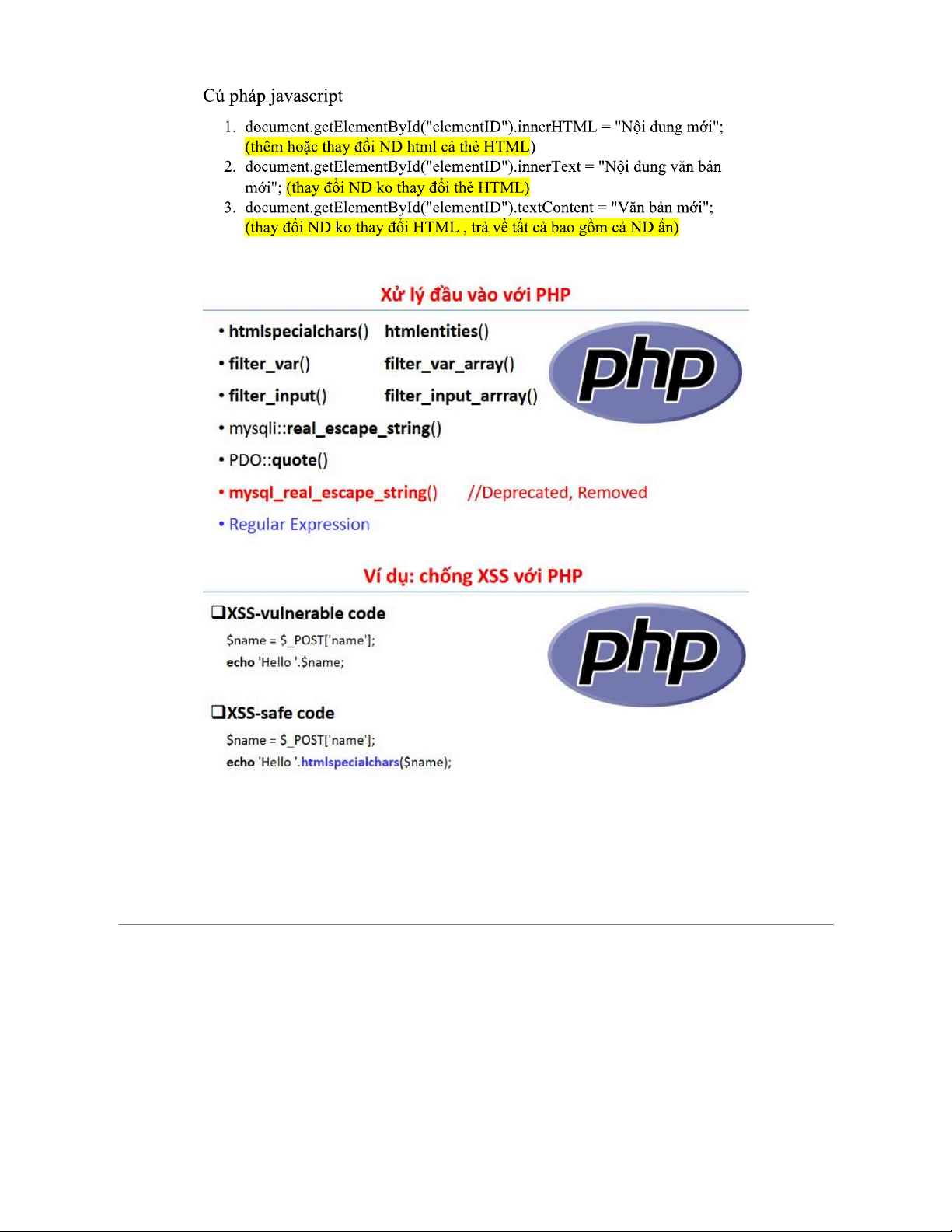 Cú pháp javascript

1. document.getElementById("elementID").innerHTML = "Nội dung mới"; (thêm hoặc thay đổi ND html cả thẻ HTML)
2. document.getElementById("elementID").innerText = "Nội dung văn bản mới"; (thay đổi ND ko thay đổi thẻ HTML)
3. document.getElementById("elementID").textContent = "Văn bản mới"; (thay đổi ND ko thay đổi HTML , trả về tất cả bao gồm cả ND ẩn)

Xử lý đầu vào với PHP

• htmlspecialchars() htmlentities()
• filter_var() filter_var_array()
• filter_input() filter_input_arrray()
• mysqli::real_escape_string()
• PDO::quote()
• mysql_real_escape_string() //Deprecated, Removed
• Regular Expression

php

Ví dụ: chống XSS với PHP

❑XSS-vulnerable code
$name = $_POST['name'];
echo 'Hello '.$name;

❑XSS-safe code
$name = $_POST['name'];
echo 'Hello '.htmlspecialchars($name);

php